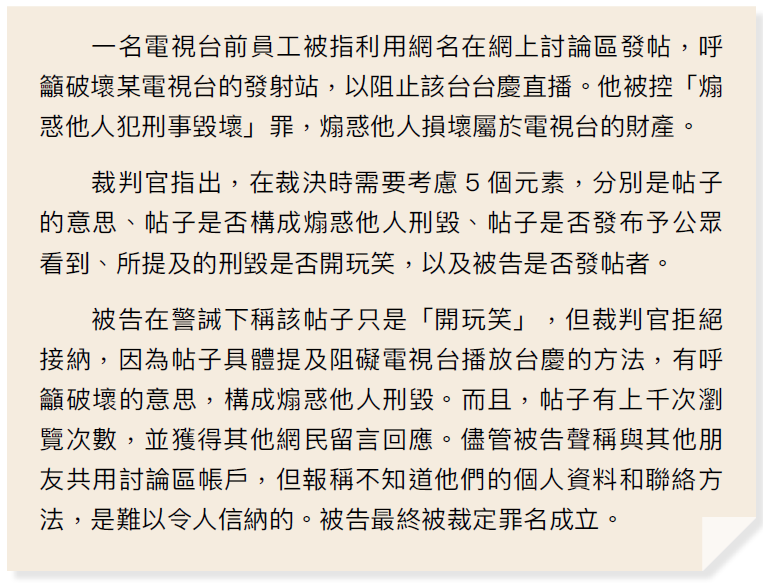 一名電視台前員工被指利用網名在網上討論區發帖，呼籲破壞某電視台的發射站，以阻止該台台慶直播。他被控「煽惑他人犯刑事毀壞」罪，煽惑他人損壞屬於電視台的財產。

裁判官指出，在裁決時需要考慮5個元素，分別是帖子的意思、帖子是否構成煽惑他人刑毀、帖子是否發布予公眾看到、所提及的刑毀是否開玩笑，以及被告是否發帖者。

被告在警誡下稱該帖子只是「開玩笑」，但裁判官拒絕接納，因為帖子具體提及阻礙電視台播放台慶的方法，有呼籲破壞的意思，構成煽惑他人刑毀。而且，帖子有上千次瀏覽次數，並獲得其他網民留言回應。儘管被告聲稱與其他朋友共用討論區帳戶，但報稱不知道他們的個人資料和聯絡方法，是難以令人信納的。被告最終被裁定罪名成立。